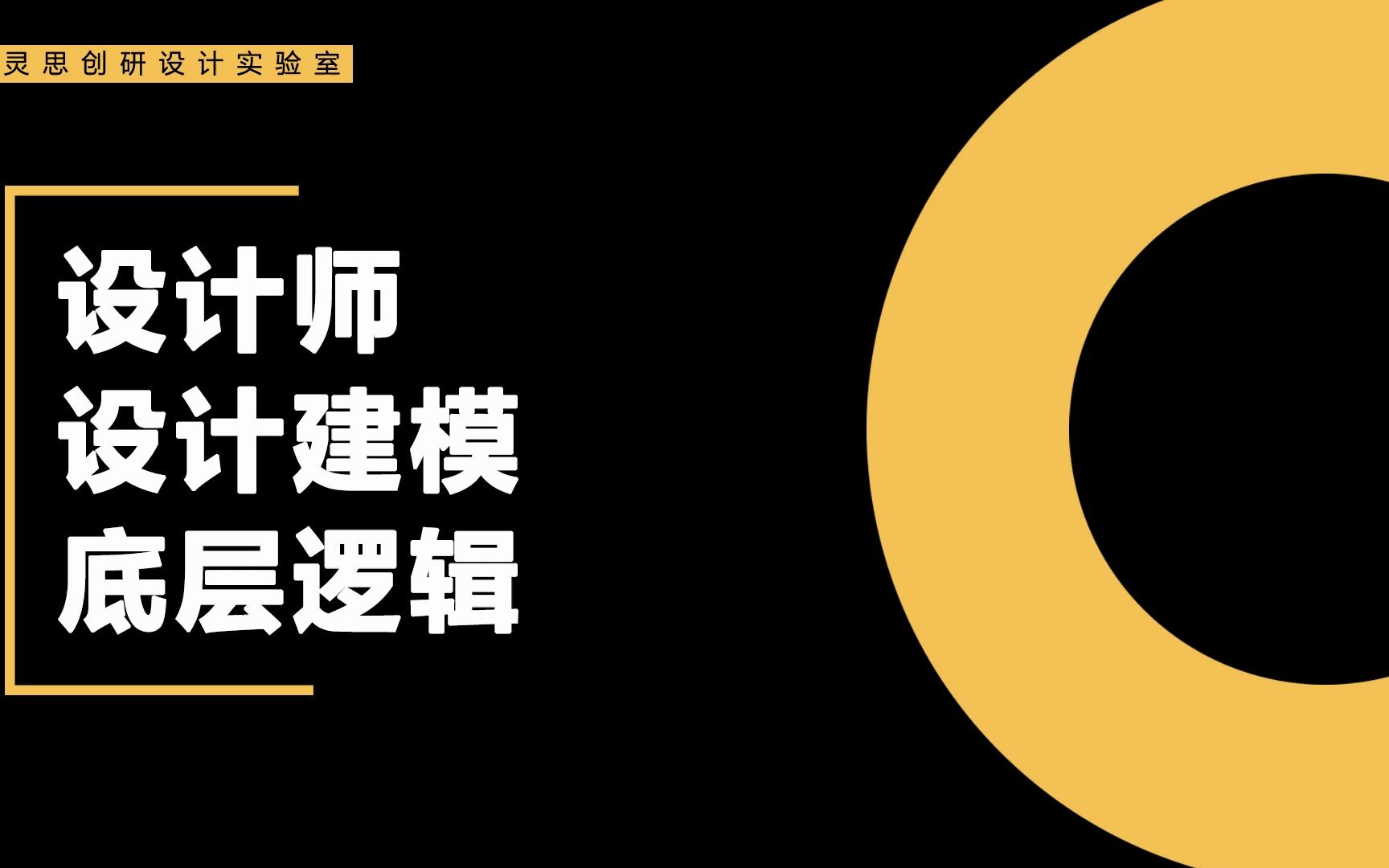 灵思创研设计实验室

设计师
设计建模
底层逻辑